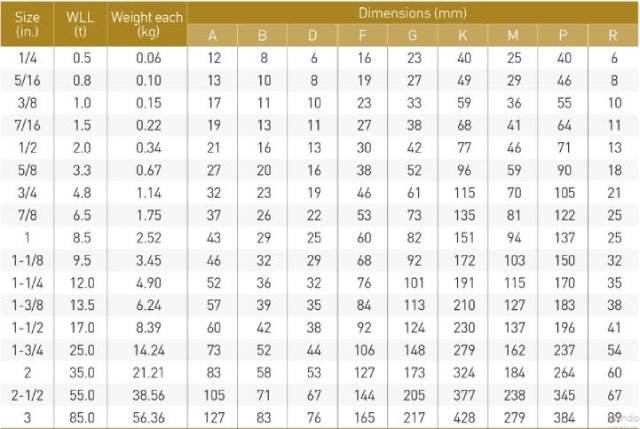 | Size (in.) | WLL (t) | Weight each (kg) | Dimensions (mm) | | | | | | | | |
|---|---|---|---|---|---|---|---|---|---|---|---|
| | | | A | B | D | F | G | K | M | P | R |
| 1/4 | 0.5 | 0.06 | 12 | 8 | 6 | 16 | 23 | 40 | 25 | 40 | 6 |
| 5/16 | 0.8 | 0.10 | 13 | 10 | 8 | 19 | 27 | 49 | 29 | 46 | 8 |
| 3/8 | 1.0 | 0.15 | 17 | 11 | 10 | 23 | 33 | 59 | 36 | 55 | 10 |
| 7/16 | 1.5 | 0.22 | 19 | 13 | 11 | 27 | 38 | 68 | 41 | 64 | 11 |
| 1/2 | 2.0 | 0.34 | 21 | 16 | 13 | 30 | 42 | 77 | 46 | 71 | 13 |
| 5/8 | 3.3 | 0.67 | 27 | 20 | 16 | 38 | 52 | 96 | 59 | 90 | 18 |
| 3/4 | 4.8 | 1.14 | 32 | 23 | 19 | 46 | 61 | 115 | 70 | 105 | 21 |
| 7/8 | 6.5 | 1.75 | 37 | 26 | 22 | 53 | 73 | 135 | 81 | 122 | 25 |
| 1 | 8.5 | 2.52 | 43 | 29 | 25 | 60 | 82 | 151 | 94 | 137 | 25 |
| 1-1/8 | 9.5 | 3.45 | 46 | 32 | 29 | 68 | 92 | 172 | 103 | 150 | 32 |
| 1-1/4 | 12.0 | 4.90 | 52 | 36 | 32 | 76 | 101 | 191 | 115 | 170 | 35 |
| 1-3/8 | 13.5 | 6.24 | 57 | 39 | 35 | 84 | 113 | 210 | 127 | 183 | 38 |
| 1-1/2 | 17.0 | 8.39 | 60 | 42 | 38 | 92 | 124 | 230 | 137 | 196 | 41 |
| 1-3/4 | 25.0 | 14.24 | 73 | 52 | 44 | 106 | 148 | 279 | 162 | 237 | 54 |
| 2 | 35.0 | 21.21 | 83 | 58 | 53 | 127 | 173 | 324 | 184 | 264 | 60 |
| 2-1/2 | 55.0 | 38.56 | 105 | 71 | 67 | 144 | 205 | 377 | 238 | 345 | 67 |
| 3 | 85.0 | 56.36 | 127 | 83 | 76 | 165 | 217 | 428 | 279 | 384 | 89 |